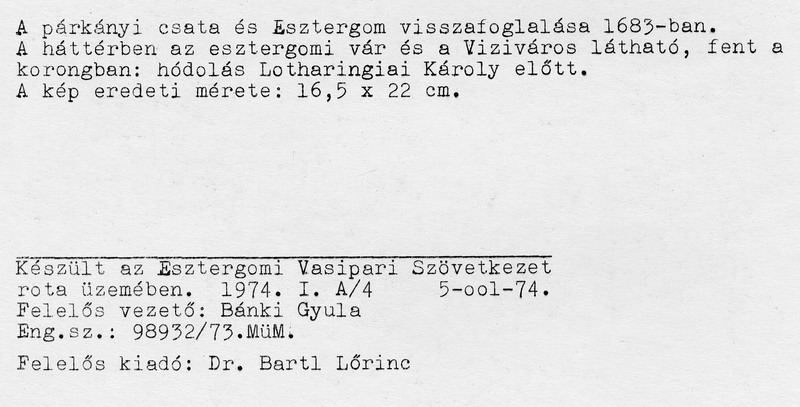 A párkányi csata és Esztergom visszafoglalása 1683-ban. A háttérben az esztergomi vár és a Viziváros látható, fent a korongban: hódolás Lotharingiai Károly előtt. A kép eredeti mérete: 16,5 x 22 cm.

Készült az Esztergomi Vasipari Szövetkezet
rota üzemében. 1974. I. A/4 5-ool-74.
Felelős vezető: Bánki Gyula
Eng.sz.: 98932/73.MüM.

Felelős kiadó: Dr. Bartl Lőrinc